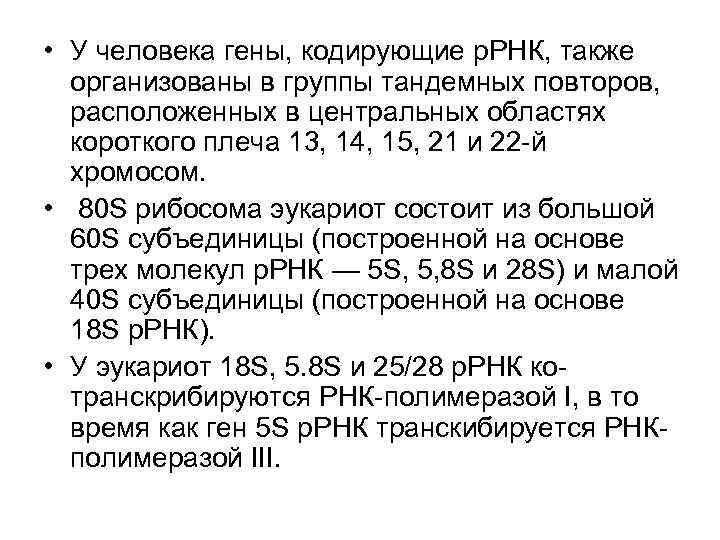 • У человека гены, кодирующие рРНК, также организованы в группы тандемных повторов, расположенных в центральных областях короткого плеча 13, 14, 15, 21 и 22-й хромосом.

• 80S рибосома эукариот состоит из большой 60S субъединицы (построенной на основе трех молекул рРНК — 5S, 5,8S и 28S) и малой 40S субъединицы (построенной на основе 18S рРНК).

• У эукариот 18S, 5.8S и 25/28 рРНК ко-транскрибируются РНК-полимеразой I, в то время как ген 5S рРНК транскибируется РНК-полимеразой III.